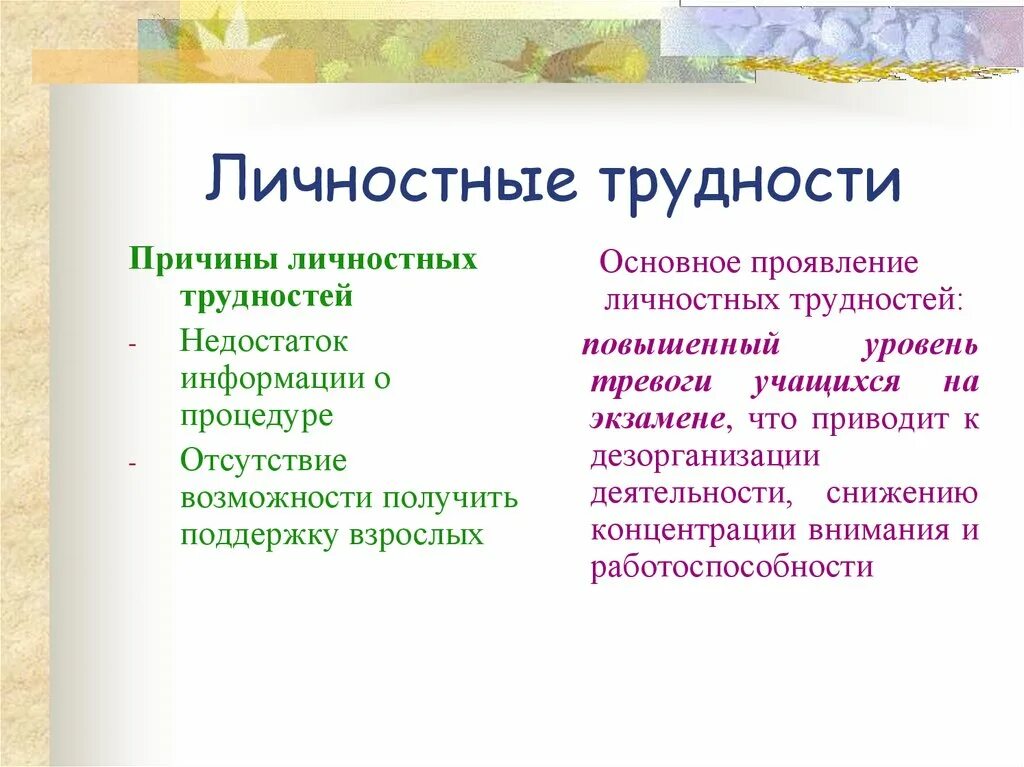 Личностные трудности

Причины личностных трудностей

- Недостаток информации о процедуре
- Отсутствие возможности получить поддержку взрослых

Основное проявление личностных трудностей:

повышенный уровень тревоги учащихся на экзамене, что приводит к дезорганизации деятельности, снижению концентрации внимания и работоспособности